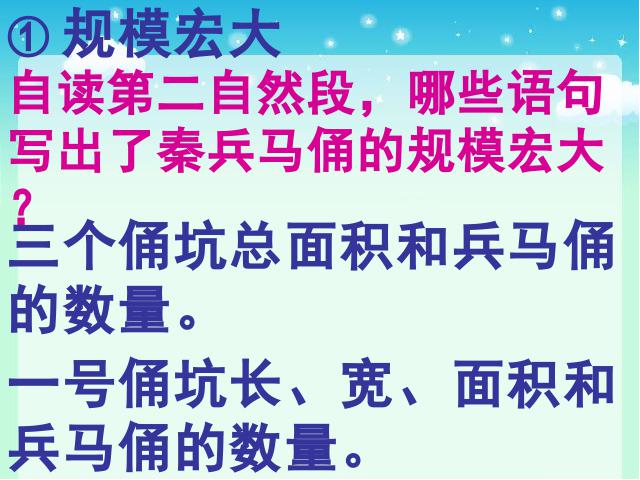 ① 规模宏大

自读第二自然段，哪些语句写出了秦兵马俑的规模宏大？

三个俑坑总面积和兵马俑的数量。

一号俑坑长、宽、面积和兵马俑的数量。